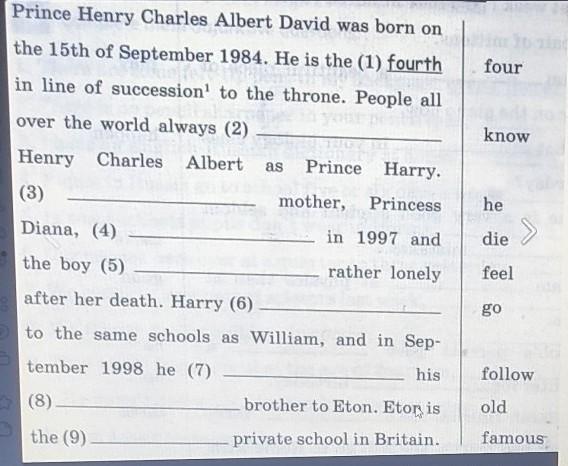 Prince Henry Charles Albert David was born on the 15th of September 1984. He is the (1) fourth in line of succession$^{1}$ to the throne. People all over the world always (2) ____ Henry Charles Albert as Prince Harry. (3) ____ mother, Princess Diana, (4) ____ in 1997 and the boy (5) ____ rather lonely after her death. Harry (6) ____ to the same schools as William, and in September 1998 he (7) ____ his (8) ____ brother to Eton. Eton is the (9) ____ private school in Britain.

four
know
he
die
feel
go
follow
old
famous